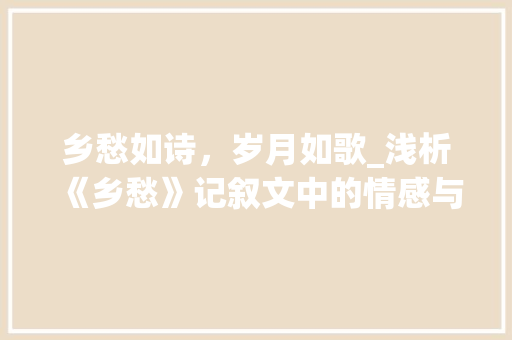 乡愁如诗，岁月如歌_浅析《乡愁》记叙文中的情感与